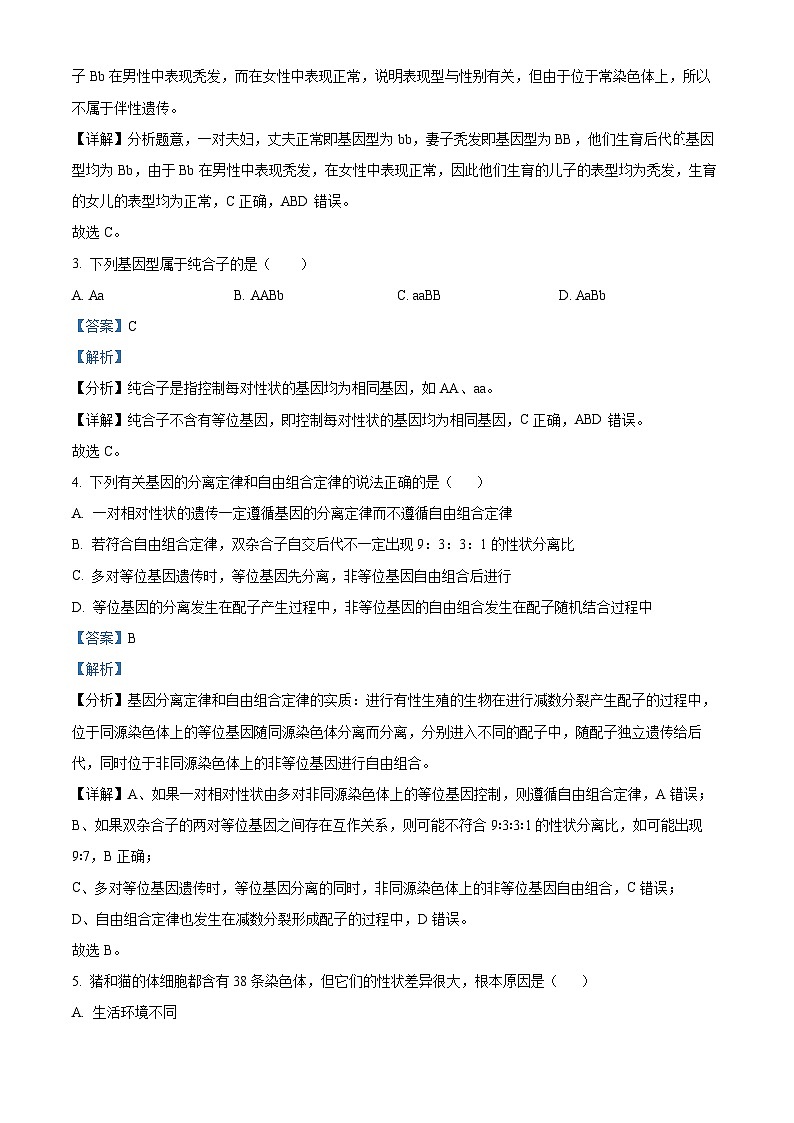 子 Bb 在男性中表现秃发，而在女性中表现正常，说明表现型与性别有关，但由于位于常染色体上，所以不属于伴性遗传。

【详解】分析题意，一对夫妇，丈夫正常即基因型为 bb，妻子秃发即基因型为 BB，他们生育后代的基因型均为 Bb，由于 Bb 在男性中表现秃发，在女性中表现正常，因此他们生育的儿子的表型均为秃发，生育的女儿的表型均为正常，C 正确，ABD 错误。

故选 C。

3. 下列基因型属于纯合子的是（　　）

A. Aa　　B. AABb　　C. aaBB　　D. AaBb

【答案】C

【解析】

【分析】纯合子是指控制每对性状的基因均为相同基因，如 AA、aa。

【详解】纯合子不含有等位基因，即控制每对性状的基因均为相同基因，C 正确，ABD 错误。

故选 C。

4. 下列有关基因的分离定律和自由组合定律的说法正确的是（　　）

A. 一对相对性状的遗传一定遵循基因的分离定律而不遵循自由组合定律

B. 若符合自由组合定律，双杂合子自交后代不一定出现 9：3：3：1 的性状分离比

C. 多对等位基因遗传时，等位基因先分离，非等位基因自由组合后进行

D. 等位基因的分离发生在配子产生过程中，非等位基因的自由组合发生在配子随机结合过程中

【答案】B

【解析】

【分析】基因分离定律和自由组合定律的实质：进行有性生殖的生物在进行减数分裂产生配子的过程中，位于同源染色体上的等位基因随同源染色体分离而分离，分别进入不同的配子中，随配子独立遗传给后代，同时位于非同源染色体上的非等位基因进行自由组合。

【详解】A、如果一对相对性状由多对非同源染色体上的等位基因控制，则遵循自由组合定律，A 错误；

B、如果双杂合子的两对等位基因之间存在互作关系，则可能不符合 9:3:3:1 的性状分离比，如可能出现 9:7，B 正确；

C、多对等位基因遗传时，等位基因分离的同时，非同源染色体上的非等位基因自由组合，C 错误；

D、自由组合定律也发生在减数分裂形成配子的过程中，D 错误。

故选 B。

5. 猪和猫的体细胞都含有 38 条染色体，但它们的性状差异很大，根本原因是（　　）

A. 生活环境不同